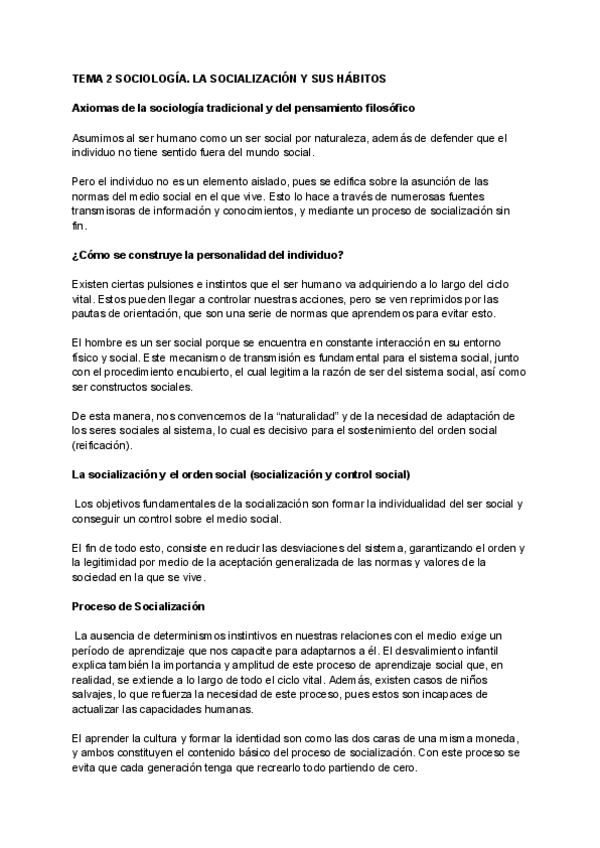 TEMA 2 SOCIOLOGÍA. LA SOCIALIZACIÓN Y SUS HÁBITOS

Axiomas de la sociología tradicional y del pensamiento filosófico

Asumimos al ser humano como un ser social por naturaleza, además de defender que el individuo no tiene sentido fuera del mundo social.

Pero el individuo no es un elemento aislado, pues se edifica sobre la asunción de las normas del medio social en el que vive. Esto lo hace a través de numerosas fuentes transmisoras de información y conocimientos, y mediante un proceso de socialización sin fin.

¿Cómo se construye la personalidad del individuo?

Existen ciertas pulsiones e instintos que el ser humano va adquiriendo a lo largo del ciclo vital. Estos pueden llegar a controlar nuestras acciones, pero se ven reprimidos por las pautas de orientación, que son una serie de normas que aprendemos para evitar esto.

El hombre es un ser social porque se encuentra en constante interacción en su entorno físico y social. Este mecanismo de transmisión es fundamental para el sistema social, junto con el procedimiento encubierto, el cual legitima la razón de ser del sistema social, así como ser constructos sociales.

De esta manera, nos convencemos de la "naturalidad" y de la necesidad de adaptación de los seres sociales al sistema, lo cual es decisivo para el sostenimiento del orden social (reificación).

La socialización y el orden social (socialización y control social)

Los objetivos fundamentales de la socialización son formar la individualidad del ser social y conseguir un control sobre el medio social.

El fin de todo esto, consiste en reducir las desviaciones del sistema, garantizando el orden y la legitimidad por medio de la aceptación generalizada de las normas y valores de la sociedad en la que se vive.

Proceso de Socialización

La ausencia de determinismos instintivos en nuestras relaciones con el medio exige un período de aprendizaje que nos capacite para adaptarnos a él. El desvalimiento infantil explica también la importancia y amplitud de este proceso de aprendizaje social que, en realidad, se extiende a lo largo de todo el ciclo vital. Además, existen casos de niños salvajes, lo que refuerza la necesidad de este proceso, pues estos son incapaces de actualizar las capacidades humanas.

El aprender la cultura y formar la identidad son como las dos caras de una misma moneda, y ambos constituyen el contenido básico del proceso de socialización. Con este proceso se evita que cada generación tenga que recrearlo todo partiendo de cero.